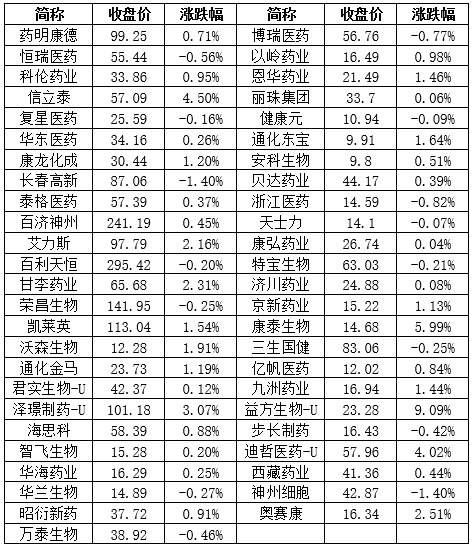 | 简称 | 收盘价 | 涨跌幅 | 简称 | 收盘价 | 涨跌幅 |
|---|---|---|---|---|---|
| 药明康德 | 99.25 | 0.71% | 博瑞医药 | 56.76 | -0.77% |
| 恒瑞医药 | 55.44 | -0.56% | 以岭药业 | 16.49 | 0.98% |
| 科伦药业 | 33.86 | 0.95% | 恩华药业 | 21.49 | 1.46% |
| 信立泰 | 57.09 | 4.50% | 丽珠集团 | 33.7 | 0.06% |
| 复星医药 | 25.59 | -0.16% | 健康元 | 10.94 | -0.09% |
| 华东医药 | 34.16 | 0.26% | 通化东宝 | 9.91 | 1.64% |
| 康龙化成 | 30.44 | 1.20% | 安科生物 | 9.8 | 0.51% |
| 长春高新 | 87.06 | -1.40% | 贝达药业 | 44.17 | 0.39% |
| 泰格医药 | 57.39 | 0.37% | 浙江医药 | 14.59 | -0.82% |
| 百济神州 | 241.19 | 0.45% | 天士力 | 14.1 | -0.07% |
| 艾力斯 | 97.79 | 2.16% | 康弘药业 | 26.74 | 0.04% |
| 百利天恒 | 295.42 | -0.20% | 特宝生物 | 63.03 | -0.21% |
| 甘李药业 | 65.68 | 2.31% | 济川药业 | 24.88 | 0.08% |
| 荣昌生物 | 141.95 | -0.25% | 京新药业 | 15.22 | 1.13% |
| 凯莱英 | 113.04 | 1.54% | 康泰生物 | 14.68 | 5.99% |
| 沃森生物 | 12.28 | 1.91% | 三生国健 | 83.06 | -0.25% |
| 通化金马 | 23.73 | 1.19% | 亿帆医药 | 12.02 | 0.84% |
| 君实生物-U | 42.37 | 0.12% | 九洲药业 | 16.94 | 1.44% |
| 泽璟制药-U | 101.18 | 3.07% | 益方生物-U | 23.28 | 9.09% |
| 海思科 | 58.39 | 0.88% | 步长制药 | 16.43 | -0.42% |
| 智飞生物 | 15.28 | 0.20% | 迪哲医药-U | 57.96 | 4.02% |
| 华海药业 | 16.29 | 0.25% | 西藏药业 | 41.36 | 0.44% |
| 华兰生物 | 14.89 | -0.27% | 神州细胞 | 42.87 | -1.40% |
| 昭衍新药 | 37.72 | 0.91% | 奥赛康 | 16.34 | 2.51% |
| 万泰生物 | 38.92 | -0.46% | | | |